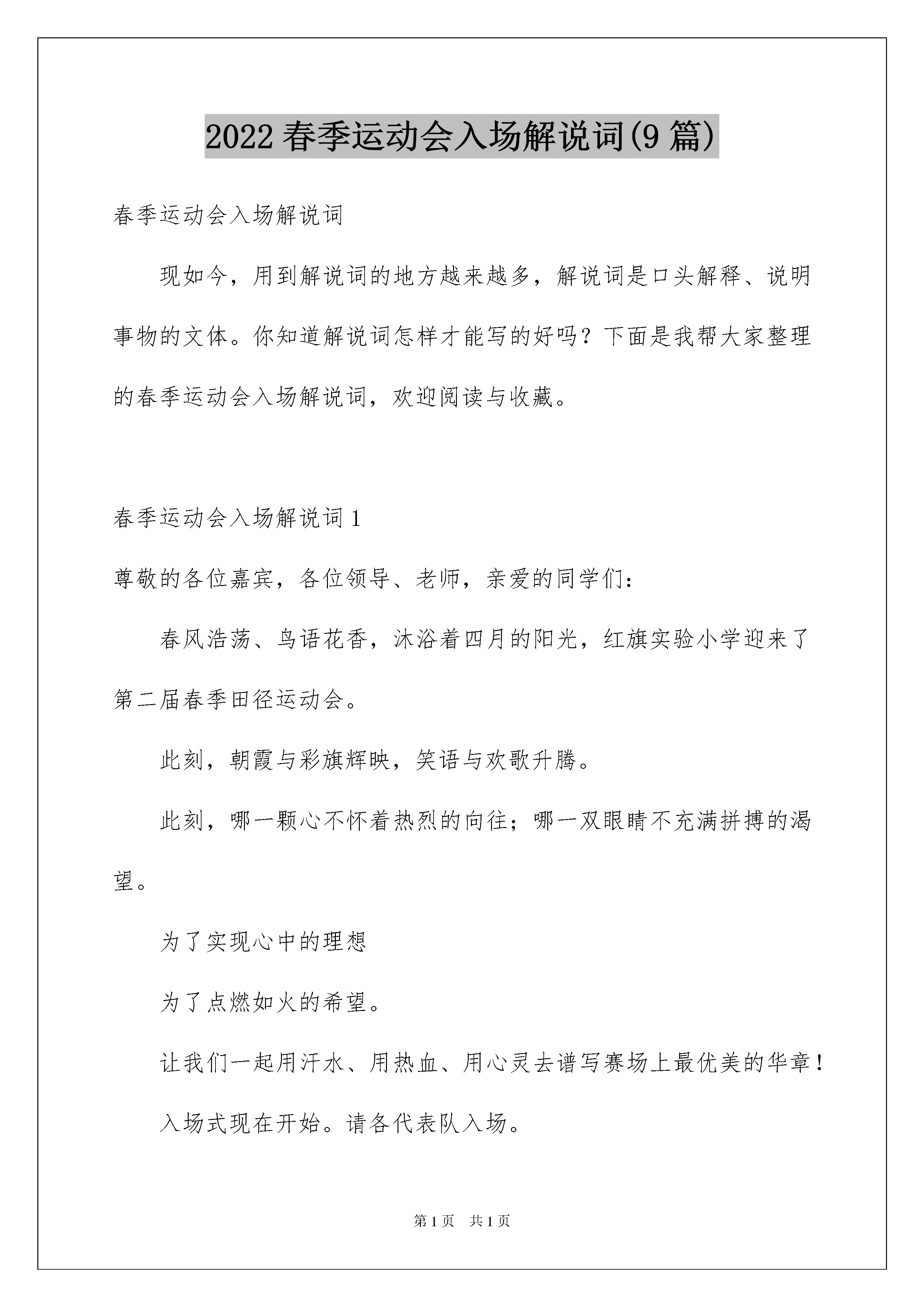 2022 春季运动会入场解说词(9 篇)

春季运动会入场解说词

现如今，用到解说词的地方越来越多，解说词是口头解释、说明事物的文体。你知道解说词怎样才能写的好吗？下面是我帮大家整理的春季运动会入场解说词，欢迎阅读与收藏。

春季运动会入场解说词 1

尊敬的各位嘉宾，各位领导、老师，亲爱的同学们：

春风浩荡、鸟语花香，沐浴着四月的阳光，红旗实验小学迎来了第二届春季田径运动会。

此刻，朝霞与彩旗辉映，笑语与欢歌升腾。

此刻，哪一颗心不怀着热烈的向往；哪一双眼睛不充满拼搏的渴望。

为了实现心中的理想

为了点燃如火的希望。

让我们一起用汗水、用热血、用心灵去谱写赛场上最优美的华章！

入场式现在开始。请各代表队入场。

第 1 页 共 1 页